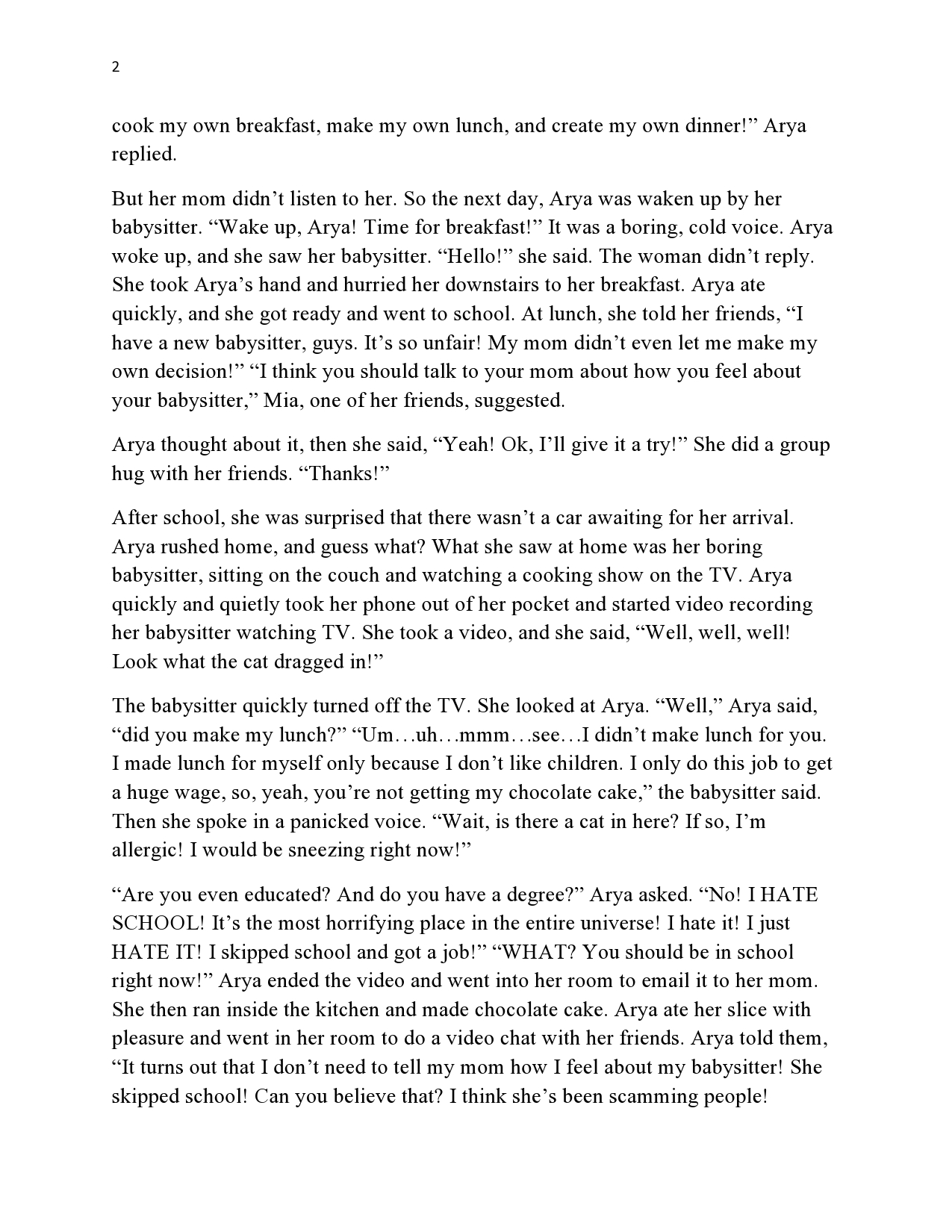 2

cook my own breakfast, make my own lunch, and create my own dinner!” Arya replied.

But her mom didn’t listen to her. So the next day, Arya was waken up by her babysitter. “Wake up, Arya! Time for breakfast!” It was a boring, cold voice. Arya woke up, and she saw her babysitter. “Hello!” she said. The woman didn’t reply. She took Arya’s hand and hurried her downstairs to her breakfast. Arya ate quickly, and she got ready and went to school. At lunch, she told her friends, “I have a new babysitter, guys. It’s so unfair! My mom didn’t even let me make my own decision!” “I think you should talk to your mom about how you feel about your babysitter,” Mia, one of her friends, suggested.

Arya thought about it, then she said, “Yeah! Ok, I’ll give it a try!” She did a group hug with her friends. “Thanks!”

After school, she was surprised that there wasn’t a car awaiting for her arrival. Arya rushed home, and guess what? What she saw at home was her boring babysitter, sitting on the couch and watching a cooking show on the TV. Arya quickly and quietly took her phone out of her pocket and started video recording her babysitter watching TV. She took a video, and she said, “Well, well, well! Look what the cat dragged in!”

The babysitter quickly turned off the TV. She looked at Arya. “Well,” Arya said, “did you make my lunch?” “Um…uh…mmm…see…I didn’t make lunch for you. I made lunch for myself only because I don’t like children. I only do this job to get a huge wage, so, yeah, you’re not getting my chocolate cake,” the babysitter said. Then she spoke in a panicked voice. “Wait, is there a cat in here? If so, I’m allergic! I would be sneezing right now!”

“Are you even educated? And do you have a degree?” Arya asked. “No! I HATE SCHOOL! It’s the most horrifying place in the entire universe! I hate it! I just HATE IT! I skipped school and got a job!” “WHAT? You should be in school right now!” Arya ended the video and went into her room to email it to her mom. She then ran inside the kitchen and made chocolate cake. Arya ate her slice with pleasure and went in her room to do a video chat with her friends. Arya told them, “It turns out that I don’t need to tell my mom how I feel about my babysitter! She skipped school! Can you believe that? I think she’s been scamming people!